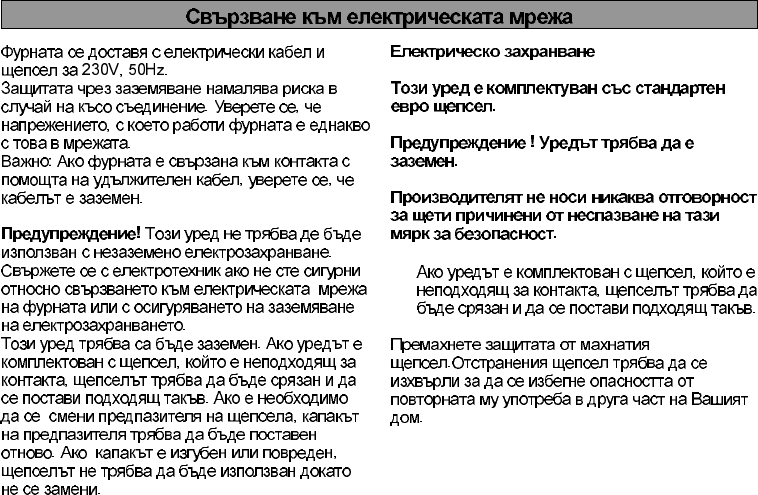 Свързване към електрическата мрежа

Фурната се доставя с електрически кабел и щепсел за 230V, 50Hz.
Защитата чрез заземяване намалява риска в случай на късо съединение. Уверете се, че напрежението, с което работи фурната е еднакво с това в мрежата.
Важно: Ако фурната е свързана към контакта с помощта на удължителен кабел, уверете се, че кабелът е заземен.

Предупреждение! Този уред не трябва де бъде използван с незаземено електрозахранване. Свържете се с електротехник ако не сте сигурни относно свързването към електрическата мрежа на фурната или с осигуряването на заземяване на електрозахранването.
Този уред трябва са бъде заземен. Ако уредът е комплектован с щепсел, който е неподходящ за контакта, щепселът трябва да бъде срязан и да се постави подходящ такъв. Ако е необходимо да се смени предпазителя на щепсела, капакът на предпазителя трябва да бъде поставен отново. Ако капакът е изгубен или повреден, щепселът не трябва да бъде използван докато не се замени.

Електрическо захранване

Този уред е комплектуван със стандартен евро щепсел.

Предупреждение ! Уредът трябва да е заземен.

Производителят не носи никаква отговорност за щети причинени от неспазване на тази мярк за безопасност.

Ако уредът е комплектован с щепсел, който е неподходящ за контакта, щепселът трябва да бъде срязан и да се постави подходящ такъв.

Премахнете защитата от махнатия щепсел.Отстранения щепсел трябва да се изхвърли за да се избегне опасността от повторната му употреба в друга част на Вашият дом.